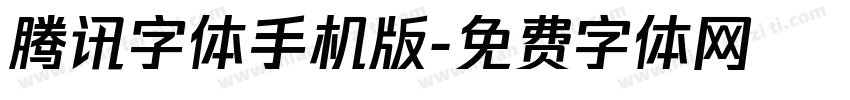 腾讯字体手机版-免费字体网